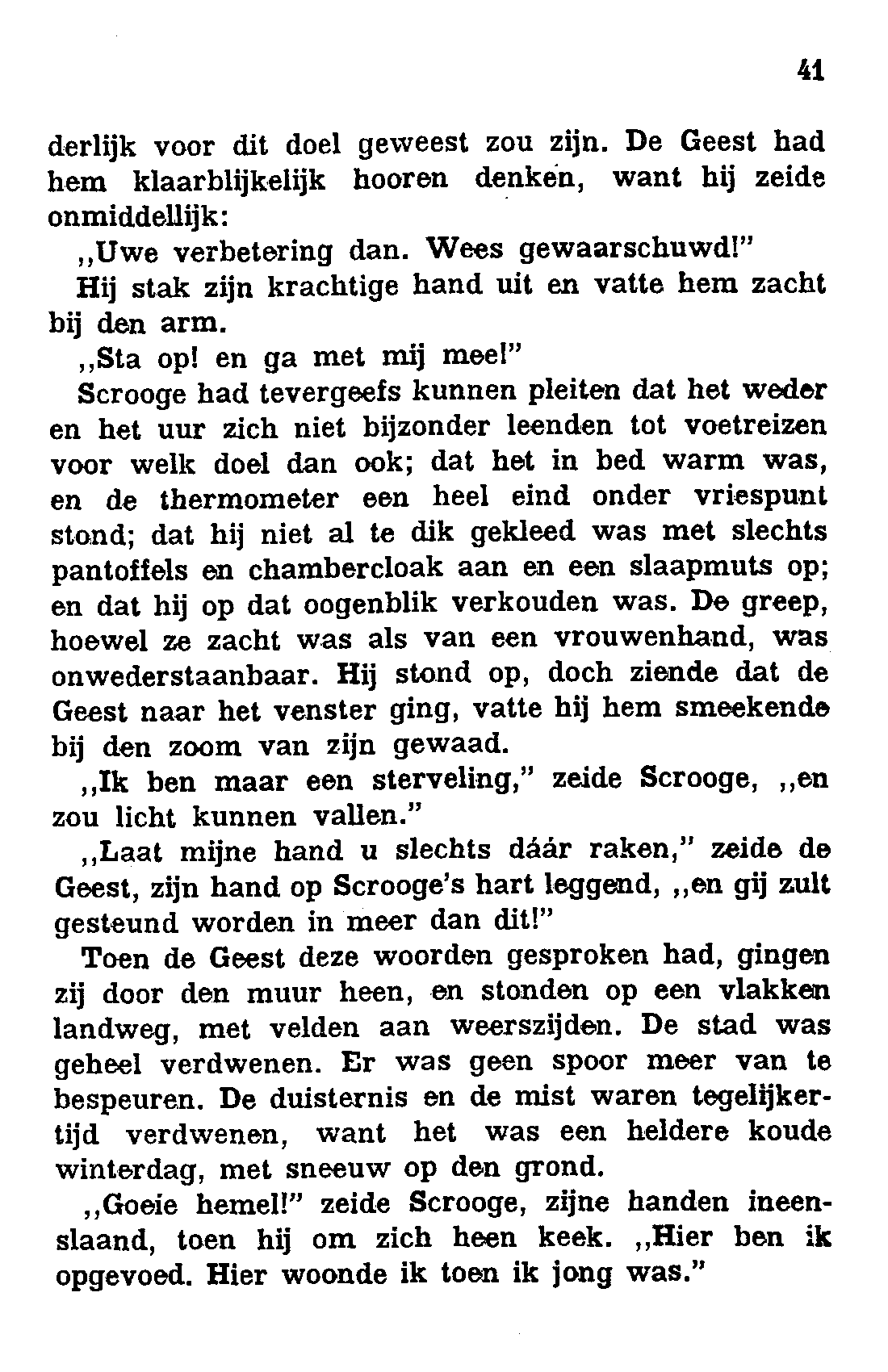 41

derlijk voor dit doel geweest zou zijn. De Geest had hem klaarblijkelijk hooren denken, want hij zeide onmiddellijk:

,,Uwe verbetering dan. Wees gewaarschuwd!"

Hij stak zijn krachtige hand uit en vatte hem zacht bij den arm.

,,Sta op! en ga met mij mee!"

Scrooge had tevergeefs kunnen pleiten dat het weder en het uur zich niet bijzonder leenden tot voetreizen voor welk doel dan ook; dat het in bed warm was, en de thermometer een heel eind onder vriespunt stond; dat hij niet al te dik gekleed was met slechts pantoffels en chambercloak aan en een slaapmuts op; en dat hij op dat oogenblik verkouden was. De greep, hoewel ze zacht was als van een vrouwenhand, was onwederstaanbaar. Hij stond op, doch ziende dat de Geest naar het venster ging, vatte hij hem smeekende bij den zoom van zijn gewaad.

,,Ik ben maar een sterveling," zeide Scrooge, ,,en zou licht kunnen vallen."

,,Laat mijne hand u slechts dáár raken," zeide de Geest, zijn hand op Scrooge's hart leggend, ,,en gij zult gesteund worden in meer dan dit!"

Toen de Geest deze woorden gesproken had, gingen zij door den muur heen, en stonden op een vlakken landweg, met velden aan weerszijden. De stad was geheel verdwenen. Er was geen spoor meer van te bespeuren. De duisternis en de mist waren tegelijkertijd verdwenen, want het was een heldere koude winterdag, met sneeuw op den grond.

,,Goeie hemel!" zeide Scrooge, zijne handen ineenslaand, toen hij om zich heen keek. ,,Hier ben ik opgevoed. Hier woonde ik toen ik jong was."